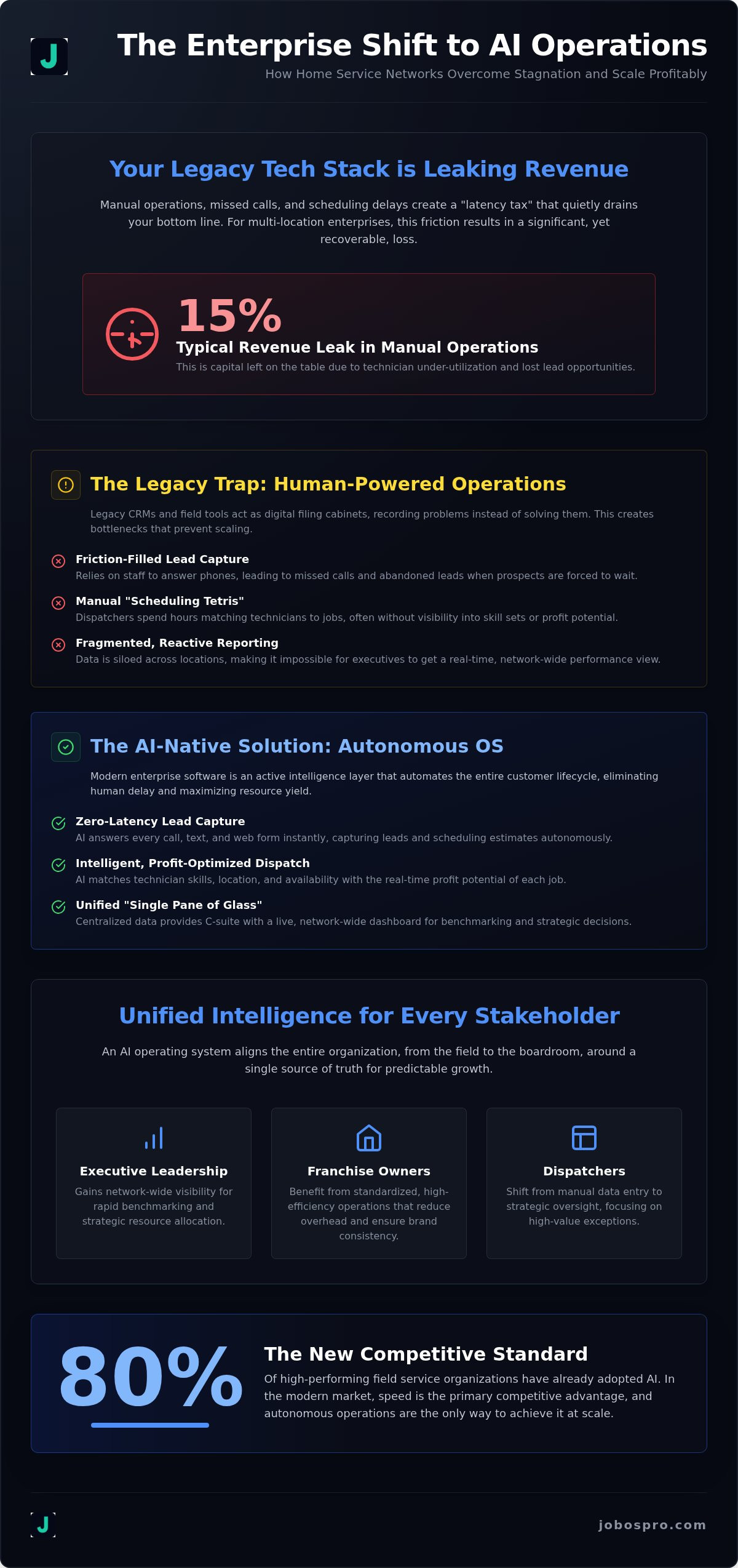 J

The Enterprise Shift to AI Operations

How Home Service Networks Overcome Stagnation and Scale Profitably

Your Legacy Tech Stack is Leaking Revenue

Manual operations, missed calls, and scheduling delays create a "latency tax" that quietly drains your bottom line. For multi-location enterprises, this friction results in a significant, yet recoverable, loss.

15%

Typical Revenue Leak in Manual Operations

This is capital left on the table due to technician under-utilization and lost lead opportunities.

The Legacy Trap: Human-Powered Operations

Legacy CRMs and field tools act as digital filing cabinets, recording problems instead of solving them. This creates bottlenecks that prevent scaling.

Friction-Filled Lead Capture
Relies on staff to answer phones, leading to missed calls and abandoned leads when prospects are forced to wait.

Manual "Scheduling Tetris"
Dispatchers spend hours matching technicians to jobs, often without visibility into skill sets or profit potential.

Fragmented, Reactive Reporting
Data is siloed across locations, making it impossible for executives to get a real-time, network-wide performance view.

The AI-Native Solution: Autonomous OS

Modern enterprise software is an active intelligence layer that automates the entire customer lifecycle, eliminating human delay and maximizing resource yield.

Zero-Latency Lead Capture
AI answers every call, text, and web form instantly, capturing leads and scheduling estimates autonomously.

Intelligent, Profit-Optimized Dispatch
AI matches technician skills, location, and availability with the real-time profit potential of each job.

Unified "Single Pane of Glass"
Centralized data provides C-suite with a live, network-wide dashboard for benchmarking and strategic decisions.

Unified Intelligence for Every Stakeholder

An AI operating system aligns the entire organization, from the field to the boardroom, around a single source of truth for predictable growth.

Executive Leadership
Gains network-wide visibility for rapid benchmarking and strategic resource allocation.

Franchise Owners
Benefit from standardized, high-efficiency operations that reduce overhead and ensure brand consistency.

Dispatchers
Shift from manual data entry to strategic oversight, focusing on high-value exceptions.

80%

The New Competitive Standard

Of high-performing field service organizations have already adopted AI. In the modern market, speed is the primary competitive advantage, and autonomous operations are the only way to achieve it at scale.

J

jobospro.com